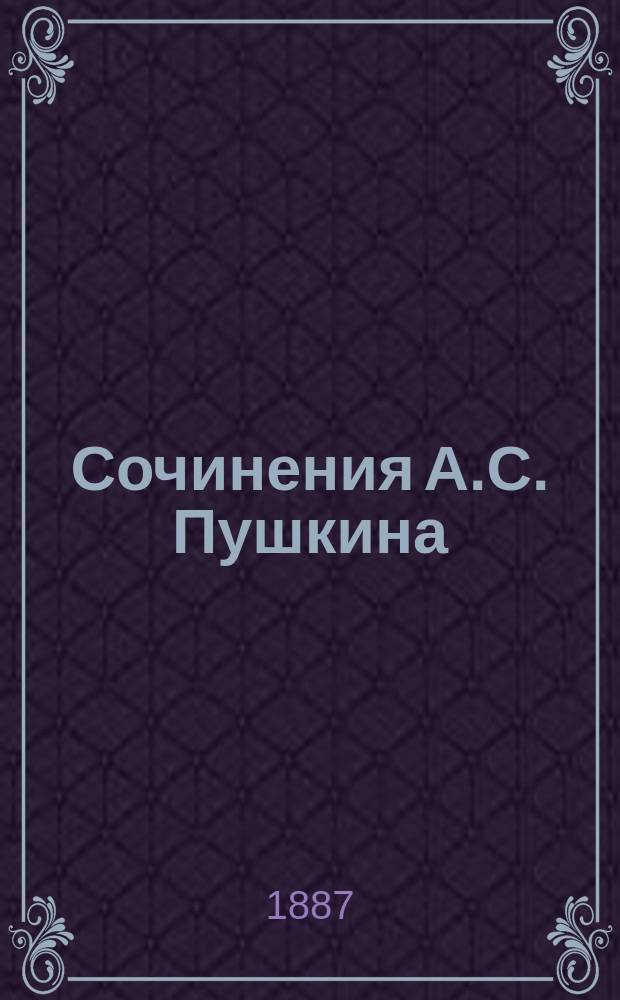 Сочинения А.С. Пушкина

1887